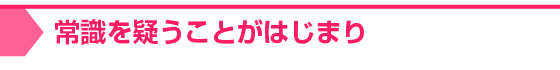 常識を疑うことがはじまり